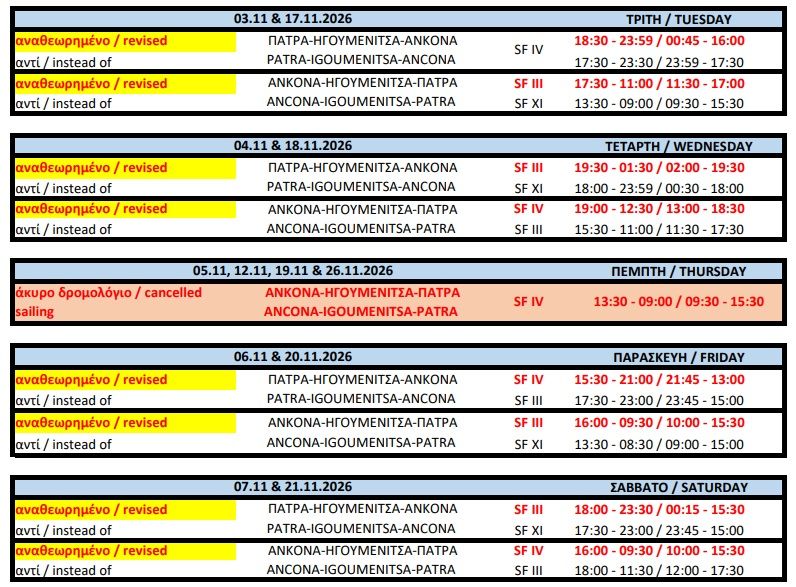 | 03.11 & 17.11.2026 | | | ΤΡΙΤΗ / TUESDAY |
|---|---|---|---|
| αναθεωρημένο / revised | ΠΑΤΡΑ-ΗΓΟΥΜΕΝΙΤΣΑ-ΑΝΚΟΝΑ | SF IV | 18:30 - 23:59 / 00:45 - 16:00 |
| αντί / instead of | PATRA-IGOUMENITSA-ANCONA | | 17:30 - 23:30 / 23:59 - 17:30 |
| αναθεωρημένο / revised | ΑΝΚΟΝΑ-ΗΓΟΥΜΕΝΙΤΣΑ-ΠΑΤΡΑ | SF III | 17:30 - 11:00 / 11:30 - 17:00 |
| αντί / instead of | ANCONA-IGOUMENITSA-PATRA | SF XI | 13:30 - 09:00 / 09:30 - 15:30 |

| 04.11 & 18.11.2026 | | | ΤΕΤΑΡΤΗ / WEDNESDAY |
|---|---|---|---|
| αναθεωρημένο / revised | ΠΑΤΡΑ-ΗΓΟΥΜΕΝΙΤΣΑ-ΑΝΚΟΝΑ | SF III | 19:30 - 01:30 / 02:00 - 19:30 |
| αντί / instead of | PATRA-IGOUMENITSA-ANCONA | SF XI | 18:00 - 23:59 / 00:30 - 18:00 |
| αναθεωρημένο / revised | ΑΝΚΟΝΑ-ΗΓΟΥΜΕΝΙΤΣΑ-ΠΑΤΡΑ | SF IV | 19:00 - 12:30 / 13:00 - 18:30 |
| αντί / instead of | ANCONA-IGOUMENITSA-PATRA | SF III | 15:30 - 11:00 / 11:30 - 17:30 |

| 05.11, 12.11, 19.11 & 26.11.2026 | | | ΠΕΜΠΤΗ / THURSDAY |
|---|---|---|---|
| άκυρο δρομολόγιο / cancelled sailing | ΑΝΚΟΝΑ-ΗΓΟΥΜΕΝΙΤΣΑ-ΠΑΤΡΑ ANCONA-IGOUMENITSA-PATRA | SF IV | 13:30 - 09:00 / 09:30 - 15:30 |

| 06.11 & 20.11.2026 | | | ΠΑΡΑΣΚΕΥΗ / FRIDAY |
|---|---|---|---|
| αναθεωρημένο / revised | ΠΑΤΡΑ-ΗΓΟΥΜΕΝΙΤΣΑ-ΑΝΚΟΝΑ | SF IV | 15:30 - 21:00 / 21:45 - 13:00 |
| αντί / instead of | PATRA-IGOUMENITSA-ANCONA | SF III | 17:30 - 23:00 / 23:45 - 15:00 |
| αναθεωρημένο / revised | ΑΝΚΟΝΑ-ΗΓΟΥΜΕΝΙΤΣΑ-ΠΑΤΡΑ | SF III | 16:00 - 09:30 / 10:00 - 15:30 |
| αντί / instead of | ANCONA-IGOUMENITSA-PATRA | SF XI | 13:30 - 08:30 / 09:00 - 15:00 |

| 07.11 & 21.11.2026 | | | ΣΑΒΒΑΤΟ / SATURDAY |
|---|---|---|---|
| αναθεωρημένο / revised | ΠΑΤΡΑ-ΗΓΟΥΜΕΝΙΤΣΑ-ΑΝΚΟΝΑ | SF III | 18:00 - 23:30 / 00:15 - 15:30 |
| αντί / instead of | PATRA-IGOUMENITSA-ANCONA | SF XI | 17:30 - 23:00 / 23:45 - 15:00 |
| αναθεωρημένο / revised | ΑΝΚΟΝΑ-ΗΓΟΥΜΕΝΙΤΣΑ-ΠΑΤΡΑ | SF IV | 16:00 - 09:30 / 10:00 - 15:30 |
| αντί / instead of | ANCONA-IGOUMENITSA-PATRA | SF III | 18:00 - 11:30 / 12:00 - 17:30 |